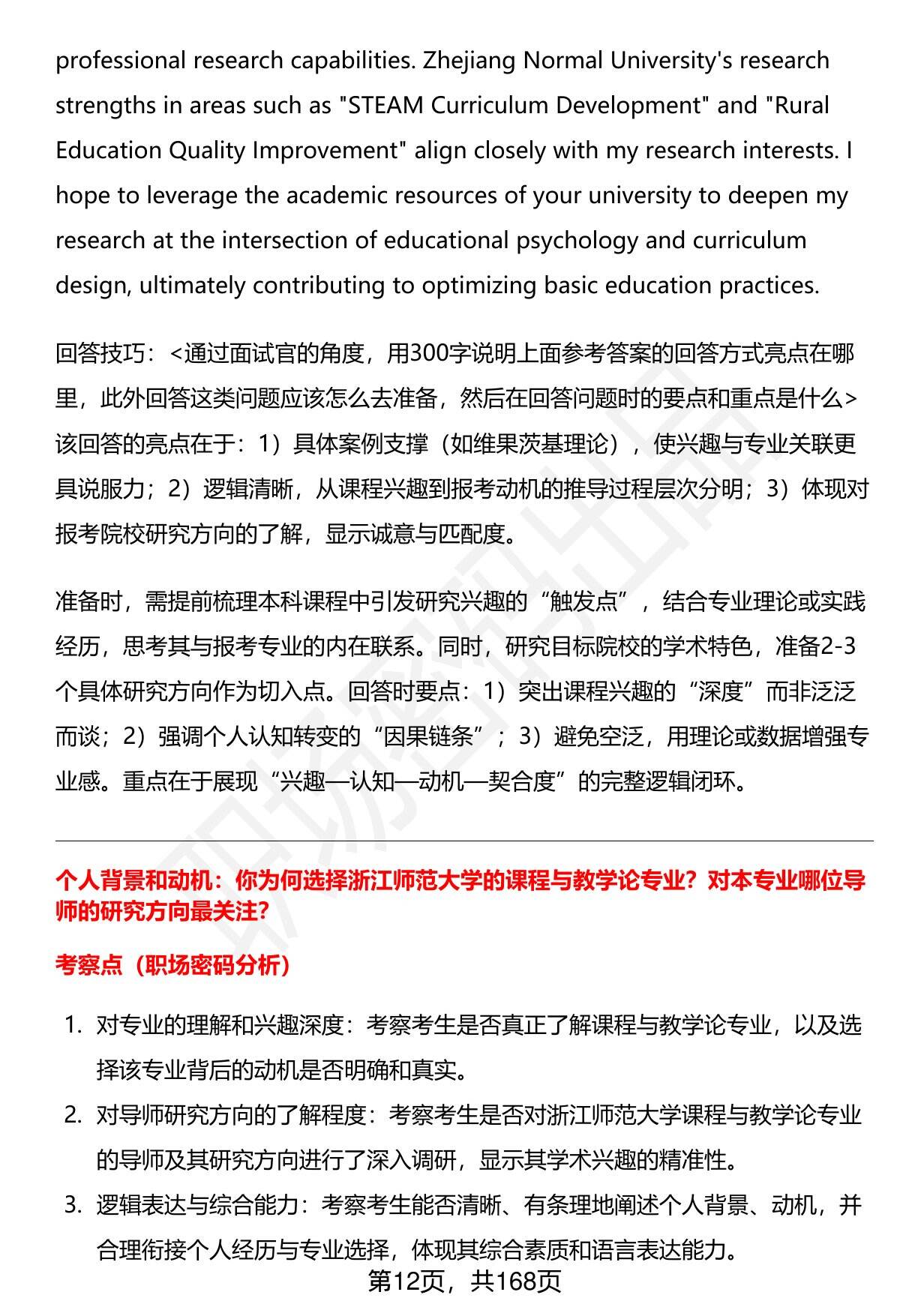 professional research capabilities. Zhejiang Normal University's research strengths in areas such as "STEAM Curriculum Development" and "Rural Education Quality Improvement" align closely with my research interests. I hope to leverage the academic resources of your university to deepen my research at the intersection of educational psychology and curriculum design, ultimately contributing to optimizing basic education practices.

回答技巧：<通过面试官的角度，用300字说明上面参考答案的回答方式亮点在哪里，此外回答这类问题应该怎么去准备，然后在回答问题时的要点和重点是什么>
该回答的亮点在于：1）具体案例支撑（如维果茨基理论），使兴趣与专业关联更具说服力；2）逻辑清晰，从课程兴趣到报考动机的推导过程层次分明；3）体现对报考院校研究方向的了解，显示诚意与匹配度。

准备时，需提前梳理本科课程中引发研究兴趣的“触发点”，结合专业理论或实践经历，思考其与报考专业的内在联系。同时，研究目标院校的学术特色，准备2-3个具体研究方向作为切入点。回答时要点：1）突出课程兴趣的“深度”而非泛泛而谈；2）强调个人认知转变的“因果链条”；3）避免空泛，用理论或数据增强专业感。重点在于展现“兴趣—认知—动机—契合度”的完整逻辑闭环。

个人背景和动机：你为何选择浙江师范大学的课程与教学论专业？对本专业哪位导师的研究方向最关注?

考察点（职场密码分析）

1. 对专业的理解和兴趣深度：考察考生是否真正了解课程与教学论专业，以及选择该专业背后的动机是否明确和真实。
2. 对导师研究方向的了解程度：考察考生是否对浙江师范大学课程与教学论专业的导师及其研究方向进行了深入调研，显示其学术兴趣的精准性。
3. 逻辑表达与综合能力：考察考生能否清晰、有条理地阐述个人背景、动机，并合理衔接个人经历与专业选择，体现其综合素质和语言表达能力。

第12页，共168页